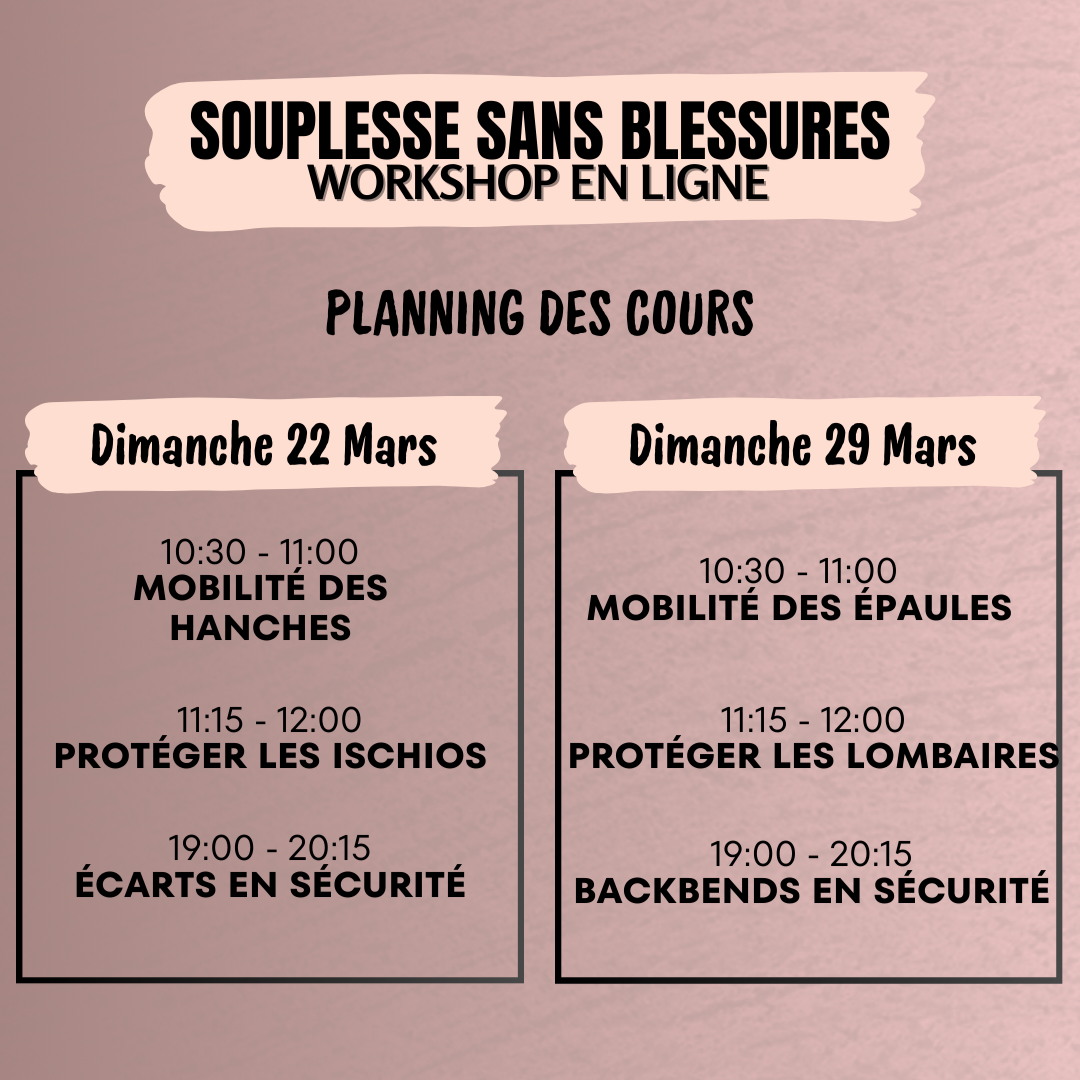 SOUPLESSE SANS BLESSURES
WORKSHOP EN LIGNE

PLANNING DES COURS

Dimanche 22 Mars

10:30 - 11:00
MOBILITÉ DES HANCHES

11:15 - 12:00
PROTÉGER LES ISCHIOS

19:00 - 20:15
ÉCARTS EN SÉCURITÉ

Dimanche 29 Mars

10:30 - 11:00
MOBILITÉ DES ÉPAULES

11:15 - 12:00
PROTÉGER LES LOMBAIRES

19:00 - 20:15
BACKBENDS EN SÉCURITÉ